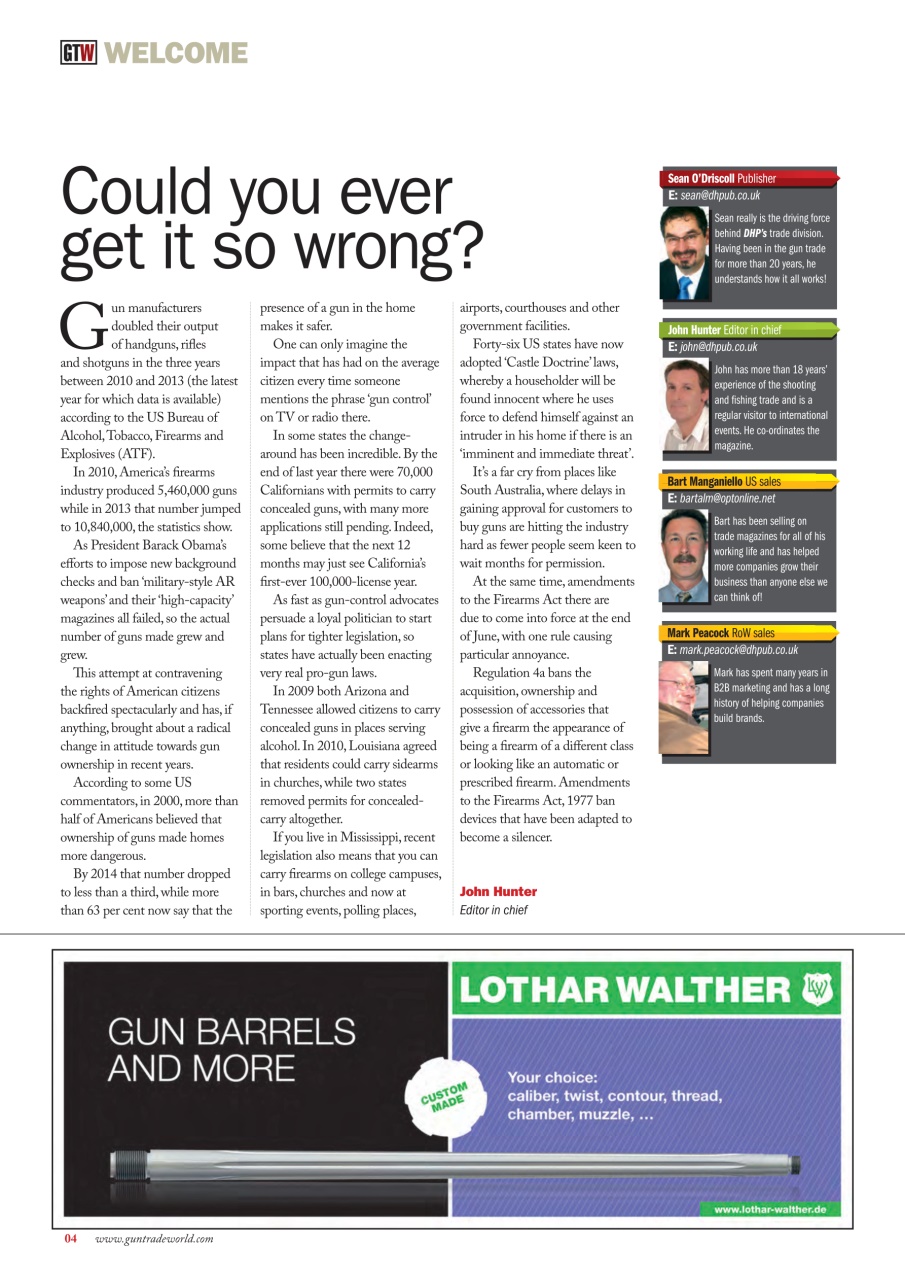 GTW WELCOME

Could you ever get it so wrong?

Gun manufacturers doubled their output of handguns, rifles and shotguns in the three years between 2010 and 2013 (the latest year for which data is available) according to the US Bureau of Alcohol, Tobacco, Firearms and Explosives (ATF).

In 2010, America's firearms industry produced 5,460,000 guns while in 2013 that number jumped to 10,840,000, the statistics show.

As President Barack Obama's efforts to impose new background checks and ban 'military-style AR weapons' and their 'high-capacity' magazines all failed, so the actual number of guns made grew and grew.

This attempt at contravening the rights of American citizens backfired spectacularly and has, if anything, brought about a radical change in attitude towards gun ownership in recent years.

According to some US commentators, in 2000, more than half of Americans believed that ownership of guns made homes more dangerous.

By 2014 that number dropped to less than a third, while more than 63 per cent now say that the presence of a gun in the home makes it safer.

One can only imagine the impact that has had on the average citizen every time someone mentions the phrase 'gun control' on TV or radio there.

In some states the change-around has been incredible. By the end of last year there were 70,000 Californians with permits to carry concealed guns, with many more applications still pending. Indeed, some believe that the next 12 months may just see California's first-ever 100,000-license year.

As fast as gun-control advocates persuade a loyal politician to start plans for tighter legislation, so states have actually been enacting very real pro-gun laws.

In 2009 both Arizona and Tennessee allowed citizens to carry concealed guns in places serving alcohol. In 2010, Louisiana agreed that residents could carry sidearms in churches, while two states removed permits for concealed-carry altogether.

If you live in Mississippi, recent legislation also means that you can carry firearms on college campuses, in bars, churches and now at sporting events, polling places, airports, courthouses and other government facilities.

Forty-six US states have now adopted 'Castle Doctrine' laws, whereby a householder will be found innocent where he uses force to defend himself against an intruder in his home if there is an 'imminent and immediate threat'.

It's a far cry from places like South Australia, where delays in gaining approval for customers to buy guns are hitting the industry hard as fewer people seem keen to wait months for permission.

At the same time, amendments to the Firearms Act there are due to come into force at the end of June, with one rule causing particular annoyance.

Regulation 4a bans the acquisition, ownership and possession of accessories that give a firearm the appearance of being a firearm of a different class or looking like an automatic or prescribed firearm. Amendments to the Firearms Act, 1977 ban devices that have been adapted to become a silencer.

John Hunter
Editor in chief

Sean O'Driscoll Publisher
E: sean@dhpub.co.uk
Sean really is the driving force behind DHP's trade division. Having been in the gun trade for more than 20 years, he understands how it all works!

John Hunter Editor in chief
E: john@dhpub.co.uk
John has more than 18 years' experience of the shooting and fishing trade and is a regular visitor to international events. He co-ordinates the magazine.

Bart Manganiello US sales
E: bartalm@optonline.net
Bart has been selling on trade magazines for all of his working life and has helped more companies grow their business than anyone else we can think of!

Mark Peacock RoW sales
E: mark.peacock@dhpub.co.uk
Mark has spent many years in B2B marketing and has a long history of helping companies build brands.

GUN BARRELS AND MORE

LOTHAR WALTHER LW

CUSTOM MADE

Your choice: caliber, twist, contour, thread, chamber, muzzle, ...

www.lothar-walther.de

04 www.guntradeworld.com